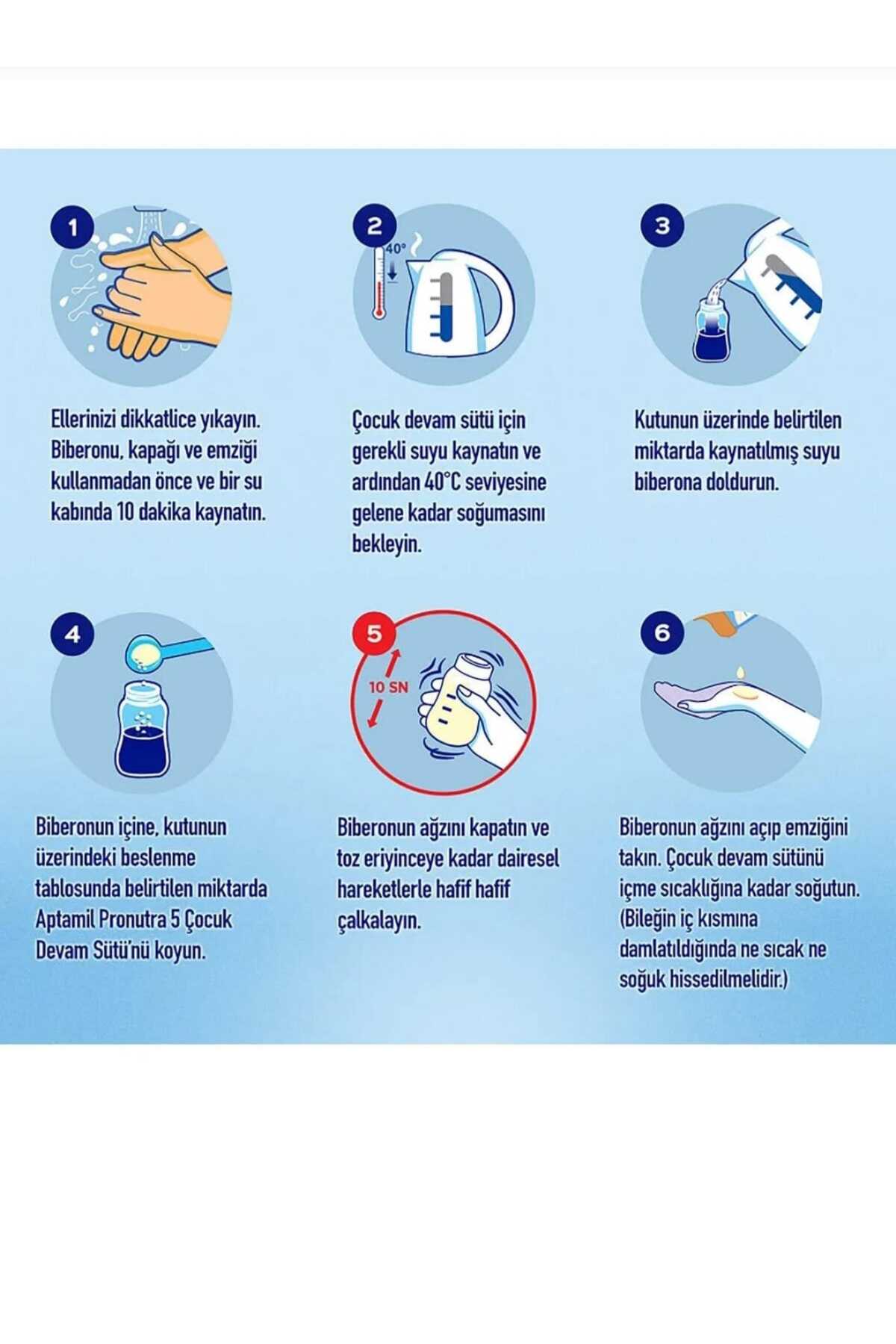 1

Ellerinizi dikkatlice yıkayın. Biberonu, kapağı ve emziği kullanmadan önce ve bir su kabında 10 dakika kaynatın.

2

40°

Çocuk devam sütü için gerekli suyu kaynatın ve ardından 40°C seviyesine gelene kadar soğumasını bekleyin.

3

Kutunun üzerinde belirtilen miktarda kaynatılmış suyu biberona doldurun.

4

Biberonun içine, kutunun üzerindeki beslenme tablosunda belirtilen miktarda Aptamil Pronutra 5 Çocuk Devam Sütü'nü koyun.

5

10 SN

Biberonun ağzını kapatın ve toz eriyinceye kadar dairesel hareketlerle hafif hafif çalkalayın.

6

Biberonun ağzını açıp emziğini takın. Çocuk devam sütünü içme sıcaklığına kadar soğutun. (Bileğin iç kısmına damlatıldığında ne sıcak ne soğuk hissedilmelidir.)